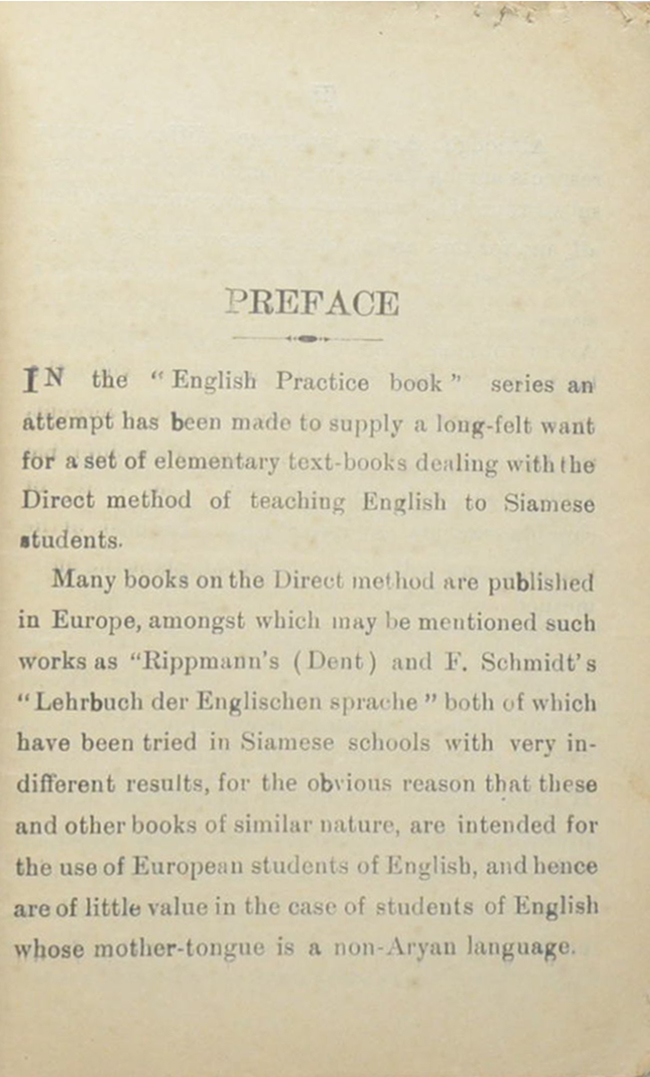 PREFACE

IN the "English Practice book" series an attempt has been made to supply a long-felt want for a set of elementary text-books dealing with the Direct method of teaching English to Siamese students.

Many books on the Direct method are published in Europe, amongst which may be mentioned such works as "Rippmann's (Dent) and F. Schmidt's "Lehrbuch der Englischen sprache" both of which have been tried in Siamese schools with very indifferent results, for the obvious reason that these and other books of similar nature, are intended for the use of European students of English, and hence are of little value in the case of students of English whose mother-tongue is a non-Aryan language.